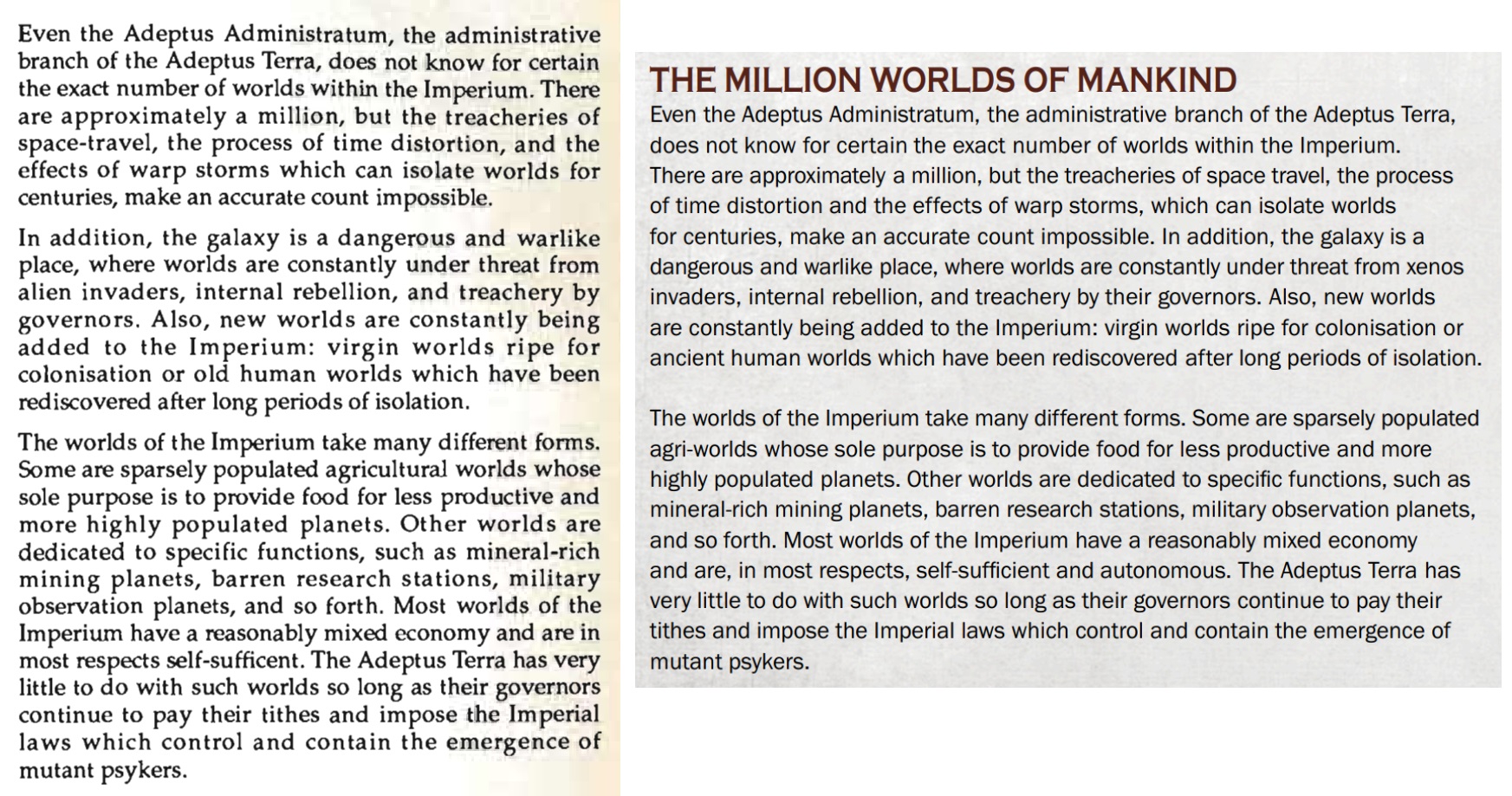 Even the Adeptus Administratum, the administrative branch of the Adeptus Terra, does not know for certain the exact number of worlds within the Imperium. There are approximately a million, but the treacheries of space-travel, the process of time distortion, and the effects of warp storms which can isolate worlds for centuries, make an accurate count impossible.

In addition, the galaxy is a dangerous and warlike place, where worlds are constantly under threat from alien invaders, internal rebellion, and treachery by governors. Also, new worlds are constantly being added to the Imperium: virgin worlds ripe for colonisation or old human worlds which have been rediscovered after long periods of isolation.

The worlds of the Imperium take many different forms. Some are sparsely populated agricultural worlds whose sole purpose is to provide food for less productive and more highly populated planets. Other worlds are dedicated to specific functions, such as mineral-rich mining planets, barren research stations, military observation planets, and so forth. Most worlds of the Imperium have a reasonably mixed economy and are in most respects self-sufficent. The Adeptus Terra has very little to do with such worlds so long as their governors continue to pay their tithes and impose the Imperial laws which control and contain the emergence of mutant psykers.

THE MILLION WORLDS OF MANKIND
Even the Adeptus Administratum, the administrative branch of the Adeptus Terra, does not know for certain the exact number of worlds within the Imperium. There are approximately a million, but the treacheries of space travel, the process of time distortion and the effects of warp storms, which can isolate worlds for centuries, make an accurate count impossible. In addition, the galaxy is a dangerous and warlike place, where worlds are constantly under threat from xenos invaders, internal rebellion, and treachery by their governors. Also, new worlds are constantly being added to the Imperium: virgin worlds ripe for colonisation or ancient human worlds which have been rediscovered after long periods of isolation.

The worlds of the Imperium take many different forms. Some are sparsely populated agri-worlds whose sole purpose is to provide food for less productive and more highly populated planets. Other worlds are dedicated to specific functions, such as mineral-rich mining planets, barren research stations, military observation planets, and so forth. Most worlds of the Imperium have a reasonably mixed economy and are, in most respects, self-sufficient and autonomous. The Adeptus Terra has very little to do with such worlds so long as their governors continue to pay their tithes and impose the Imperial laws which control and contain the emergence of mutant psykers.